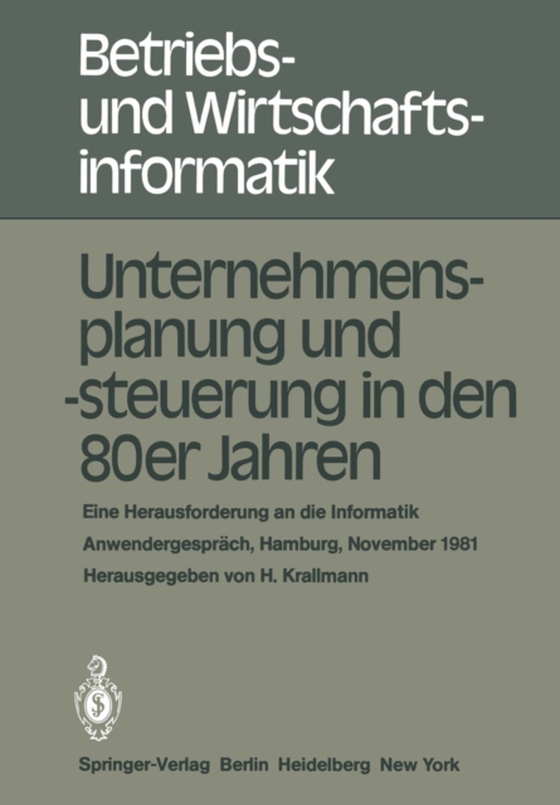 Betriebs- und Wirtschaftsinformatik

Unternehmensplanung und -steuerung in den 80er Jahren

Eine Herausforderung an die Informatik

Anwendergespräch, Hamburg, November 1981

Herausgegeben von H. Krallmann

Springer-Verlag Berlin Heidelberg New York